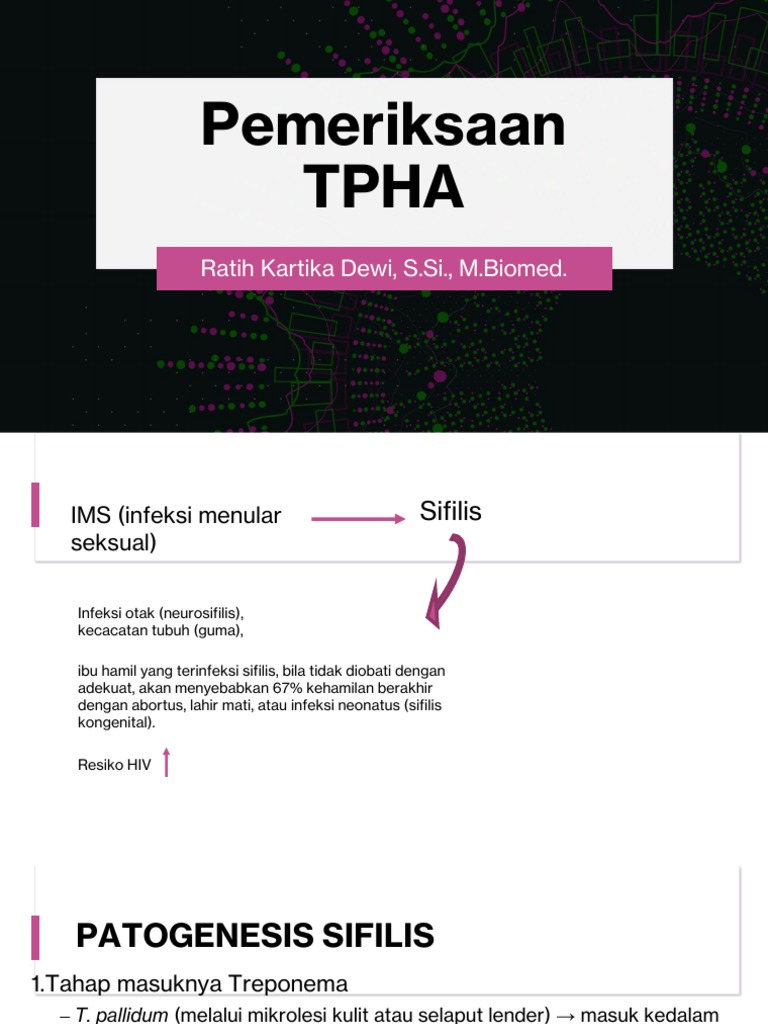 Pemeriksaan TPHA

Ratih Kartika Dewi, S.Si., M.Biomed.

IMS (infeksi menular seksual)

Sifilis

Infeksi otak (neurosifilis), kecacatan tubuh (guma),

ibu hamil yang terinfeksi sifilis, bila tidak diobati dengan adekuat, akan menyebabkan 67% kehamilan berakhir dengan abortus, lahir mati, atau infeksi neonatus (sifilis kongenital).

Resiko HIV

PATOGENESIS SIFILIS

1.Tahap masuknya Treponema

– T. pallidum (melalui mikrolesi kulit atau selaput lender) → masuk kedalam